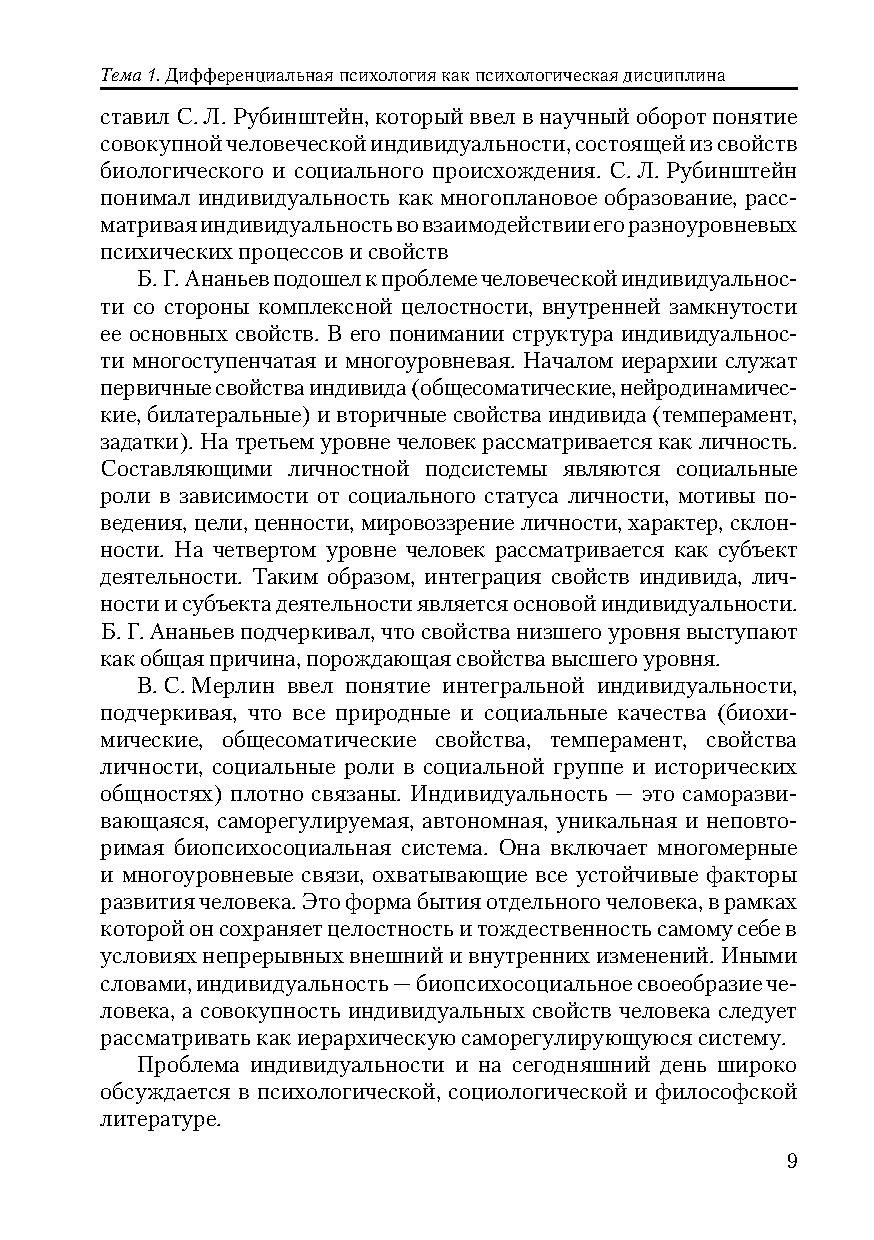 Тема 1. Дифференциальная психология как психологическая дисциплина

ставил С. Л. Рубинштейн, который ввел в научный оборот понятие совокупной человеческой индивидуальности, состоящей из свойств биологического и социального происхождения. С. Л. Рубинштейн понимал индивидуальность как многоплановое образование, рассматривая индивидуальность во взаимодействии его разноуровневых психических процессов и свойств

Б. Г. Ананьев подошел к проблеме человеческой индивидуальности со стороны комплексной целостности, внутренней замкнутости ее основных свойств. В его понимании структура индивидуальности многоступенчатая и многоуровневая. Началом иерархии служат первичные свойства индивида (общесоматические, нейродинамические, билатеральные) и вторичные свойства индивида (темперамент, задатки). На третьем уровне человек рассматривается как личность. Составляющими личностной подсистемы являются социальные роли в зависимости от социального статуса личности, мотивы поведения, цели, ценности, мировоззрение личности, характер, склонности. На четвертом уровне человек рассматривается как субъект деятельности. Таким образом, интеграция свойств индивида, личности и субъекта деятельности является основой индивидуальности. Б. Г. Ананьев подчеркивал, что свойства низшего уровня выступают как общая причина, порождающая свойства высшего уровня.

В. С. Мерлин ввел понятие интегральной индивидуальности, подчеркивая, что все природные и социальные качества (биохимические, общесоматические свойства, темперамент, свойства личности, социальные роли в социальной группе и исторических общностях) плотно связаны. Индивидуальность — это саморазвивающаяся, саморегулируемая, автономная, уникальная и неповторимая биопсихосоциальная система. Она включает многомерные и многоуровневые связи, охватывающие все устойчивые факторы развития человека. Это форма бытия отдельного человека, в рамках которой он сохраняет целостность и тождественность самому себе в условиях непрерывных внешний и внутренних изменений. Иными словами, индивидуальность — биопсихосоциальное своеобразие человека, а совокупность индивидуальных свойств человека следует рассматривать как иерархическую саморегулирующуюся систему.

Проблема индивидуальности и на сегодняшний день широко обсуждается в психологической, социологической и философской литературе.

9